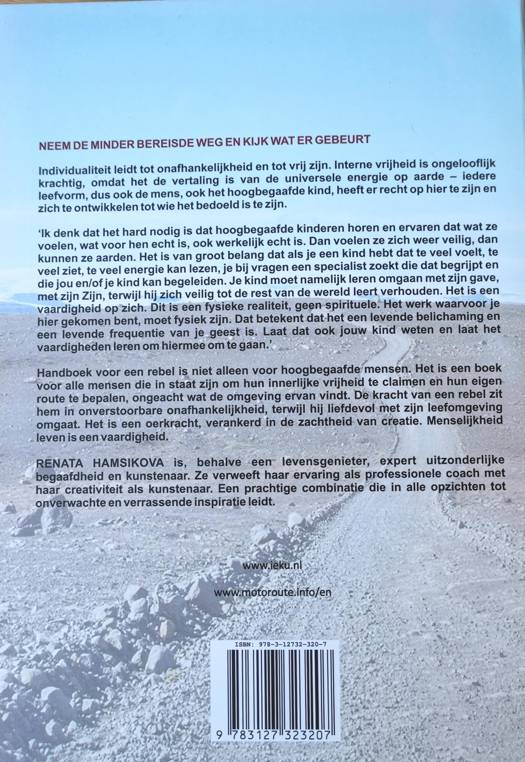 NEEM DE MINDER BEREISDE WEG EN KIJK WAT ER GEBEURT

Individualiteit leidt tot onafhankelijkheid en tot vrij zijn. Interne vrijheid is ongelooflijk krachtig, omdat het de vertaling is van de universele energie op aarde – iedere leefvorm, dus ook de mens, ook het hoogbegaafde kind, heeft er recht op hier te zijn en zich te ontwikkelen tot wie het bedoeld is te zijn.

'Ik denk dat het hard nodig is dat hoogbegaafde kinderen horen en ervaren dat wat ze voelen, wat voor hen echt is, ook werkelijk echt is. Dan voelen ze zich weer veilig, dan kunnen ze aarden. Het is van groot belang dat als je een kind hebt dat te veel voelt, te veel ziet, te veel energie kan lezen, je bij vragen een specialist zoekt die dat begrijpt en die jou en/of je kind kan begeleiden. Je kind moet namelijk leren omgaan met zijn gave, met zijn Zijn, terwijl hij zich veilig tot de rest van de wereld leert verhouden. Het is een vaardigheid op zich. Dit is een fysieke realiteit, geen spirituele. Het werk waarvoor je hier gekomen bent, moet fysiek zijn. Dat betekent dat het een levende belichaming en een levende frequentie van je geest is. Laat dat ook jouw kind weten en laat het vaardigheden leren om hiermee om te gaan.'

Handboek voor een rebel is niet alleen voor hoogbegaafde mensen. Het is een boek voor alle mensen die in staat zijn om hun innerlijke vrijheid te claimen en hun eigen route te bepalen, ongeacht wat de omgeving ervan vindt. De kracht van een rebel zit hem in onverstoorbare onafhankelijkheid, terwijl hij liefdevol met zijn leefomgeving omgaat. Het is een oerkracht, verankerd in de zachtheid van creatie. Menselijkheid leven is een vaardigheid.

RENATA HAMSIKOVA is, behalve een levensgenieter, expert uitzonderlijke begaafdheid en kunstenaar. Ze verweeft haar ervaring als professionele coach met haar creativiteit als kunstenaar. Een prachtige combinatie die in alle opzichten tot onverwachte en verrassende inspiratie leidt.

www.ieku.nl

www.motoroute.info/en

ISBN: 978-3-12732-320-7

9 783127 323207